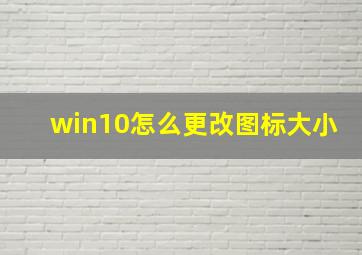 win10怎么更改图标大小